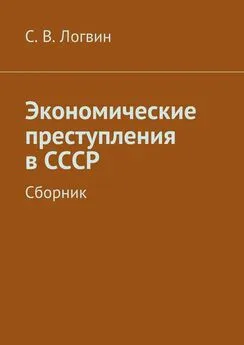 С. В. Логвин

Экономические преступления в СССР

Сборник